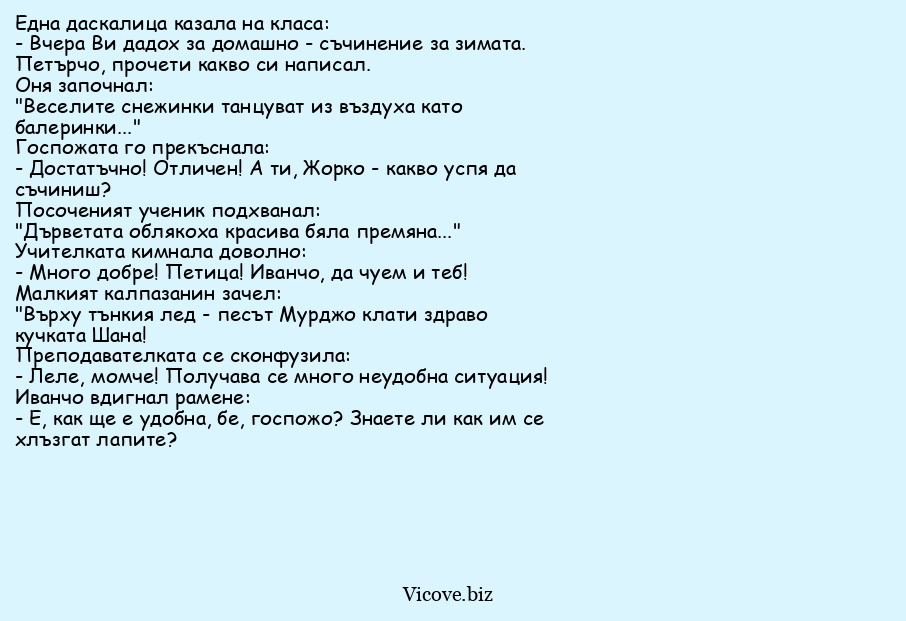 Една даскалица казала на класа:
- Вчера Ви дадох за домашно - съчинение за зимата. Петърчо, прочети какво си написал.
Оня започнал:
"Веселите снежинки танцуват из въздуха като балеринки..."
Госпожата го прекъснала:
- Достатъчно! Отличен! А ти, Жорко - какво успя да съчиниш?
Посоченият ученик подхванал:
"Дърветата облякоха красива бяла премяна..."
Учителката кимнала доволно:
- Много добре! Петица! Иванчо, да чуем и теб!
Малкият калпазанин зачел:
"Върху тънкия лед - песът Мурджо клати здраво кучката Шана!
Преподавателката се сконфузила:
- Леле, момче! Получава се много неудобна ситуация!
Иванчо вдигнал рамене:
- Е, как ще е удобна, бе, госпожо? Знаете ли как им се хлъзгат лапите?

Vicove.biz